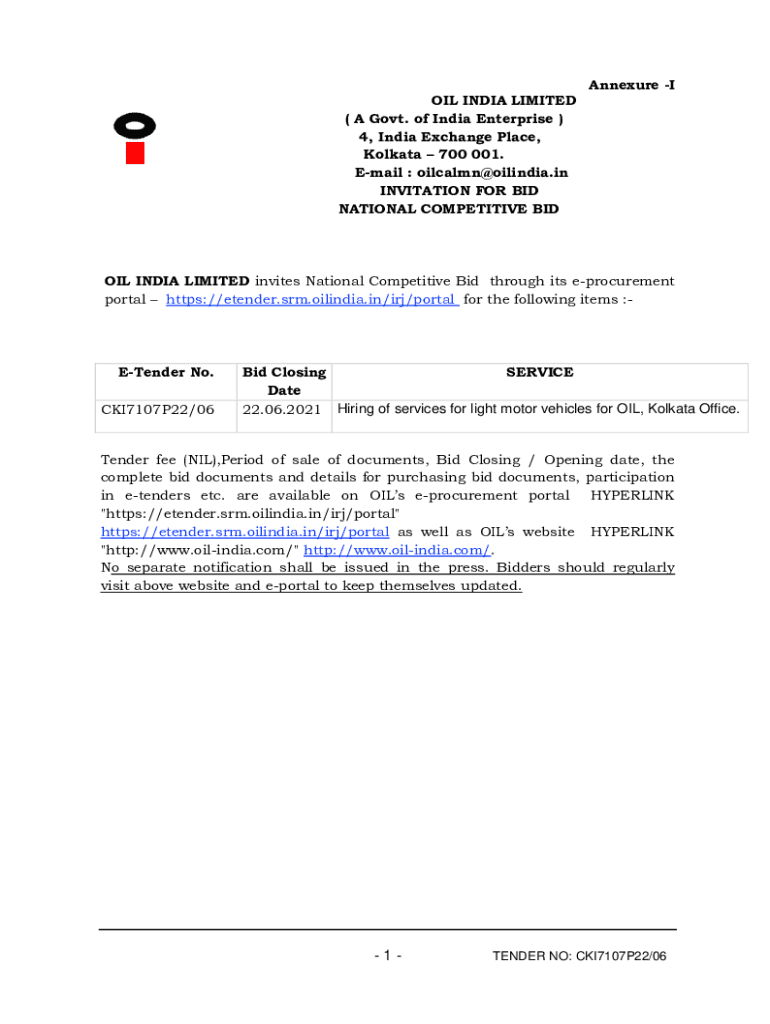 Annexure -I

OIL INDIA LIMITED
( A Govt. of India Enterprise )
4, India Exchange Place,
Kolkata – 700 001.
E-mail : oilcalmn@oilindia.in
INVITATION FOR BID
NATIONAL COMPETITIVE BID

OIL INDIA LIMITED invites National Competitive Bid through its e-procurement portal – https://etender.srm.oilindia.in/irj/portal for the following items :-

| E-Tender No. | Bid Closing Date | SERVICE |
|---|---|---|
| CKI7107P22/06 | 22.06.2021 | Hiring of services for light motor vehicles for OIL, Kolkata Office. |

Tender fee (NIL),Period of sale of documents, Bid Closing / Opening date, the complete bid documents and details for purchasing bid documents, participation in e-tenders etc. are available on OIL's e-procurement portal HYPERLINK "https://etender.srm.oilindia.in/irj/portal" https://etender.srm.oilindia.in/irj/portal as well as OIL's website HYPERLINK "http://www.oil-india.com/" http://www.oil-india.com/.
No separate notification shall be issued in the press. Bidders should regularly visit above website and e-portal to keep themselves updated.

- 1 -

TENDER NO: CKI7107P22/06